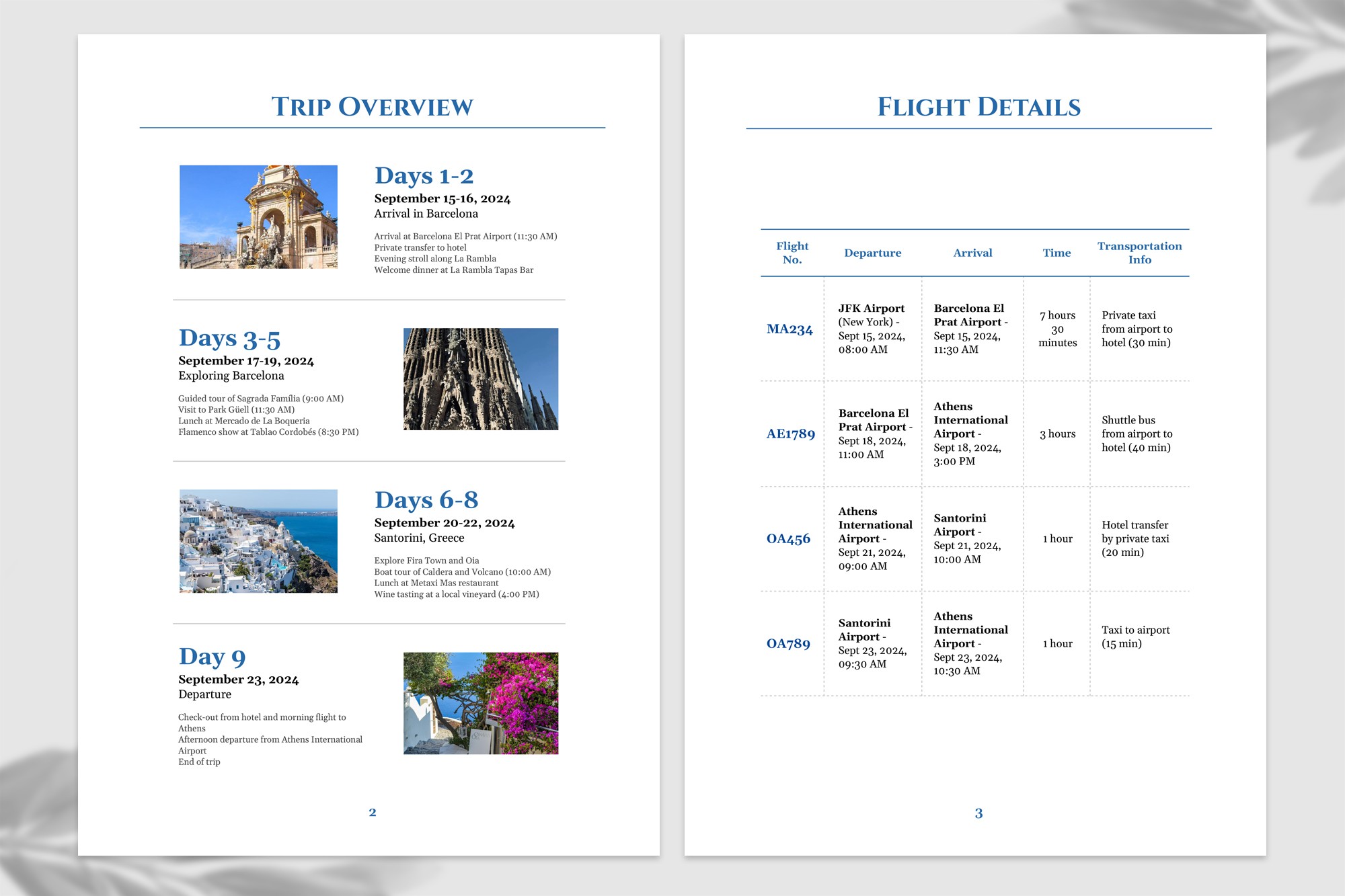 TRIP OVERVIEW

Days 1-2
September 15-16, 2024
Arrival in Barcelona

Arrival at Barcelona El Prat Airport (11:30 AM)
Private transfer to hotel
Evening stroll along La Rambla
Welcome dinner at La Rambla Tapas Bar

Days 3-5
September 17-19, 2024
Exploring Barcelona

Guided tour of Sagrada Família (9:00 AM)
Visit to Park Güell (11:30 AM)
Lunch at Mercado de La Boqueria
Flamenco show at Tablao Cordobés (8:30 PM)

Days 6-8
September 20-22, 2024
Santorini, Greece

Explore Fira Town and Oia
Boat tour of Caldera and Volcano (10:00 AM)
Lunch at Metaxi Mas restaurant
Wine tasting at a local vineyard (4:00 PM)

Day 9
September 23, 2024
Departure

Check-out from hotel and morning flight to Athens
Afternoon departure from Athens International Airport
End of trip

2

FLIGHT DETAILS

| Flight No. | Departure | Arrival | Time | Transportation Info |
|---|---|---|---|---|
| MA234 | JFK Airport (New York) - Sept 15, 2024, 08:00 AM | Barcelona El Prat Airport - Sept 15, 2024, 11:30 AM | 7 hours 30 minutes | Private taxi from airport to hotel (30 min) |
| AE1789 | Barcelona El Prat Airport - Sept 18, 2024, 11:00 AM | Athens International Airport - Sept 18, 2024, 3:00 PM | 3 hours | Shuttle bus from airport to hotel (40 min) |
| OA456 | Athens International Airport - Sept 21, 2024, 09:00 AM | Santorini Airport - Sept 21, 2024, 10:00 AM | 1 hour | Hotel transfer by private taxi (20 min) |
| OA789 | Santorini Airport - Sept 23, 2024, 09:30 AM | Athens International Airport - Sept 23, 2024, 10:30 AM | 1 hour | Taxi to airport (15 min) |

3